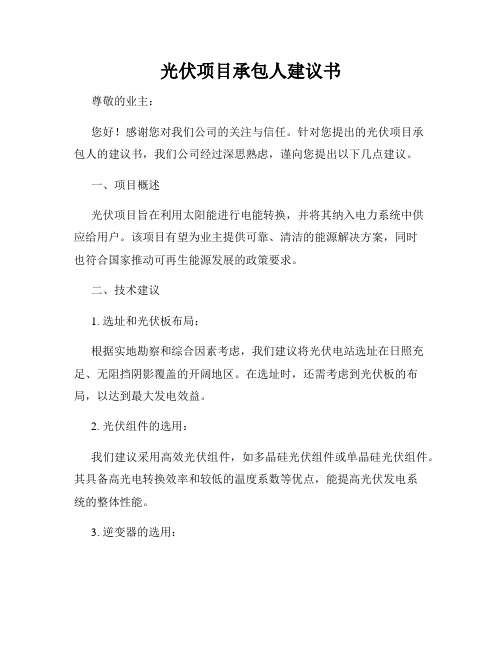 光伏项目承包人建议书

尊敬的业主：

您好！感谢您对我们公司的关注与信任。针对您提出的光伏项目承包人的建议书，我们公司经过深思熟虑，谨向您提出以下几点建议。

一、项目概述

光伏项目旨在利用太阳能进行电能转换，并将其纳入电力系统中供应给用户。该项目有望为业主提供可靠、清洁的能源解决方案，同时也符合国家推动可再生能源发展的政策要求。

二、技术建议

1. 选址和光伏板布局：

根据实地勘察和综合因素考虑，我们建议将光伏电站选址在日照充足、无阻挡阴影覆盖的开阔地区。在选址时，还需考虑到光伏板的布局，以达到最大发电效益。

2. 光伏组件的选用：

我们建议采用高效光伏组件，如多晶硅光伏组件或单晶硅光伏组件。其具备高光电转换效率和较低的温度系数等优点，能提高光伏发电系统的整体性能。

3. 逆变器的选用：